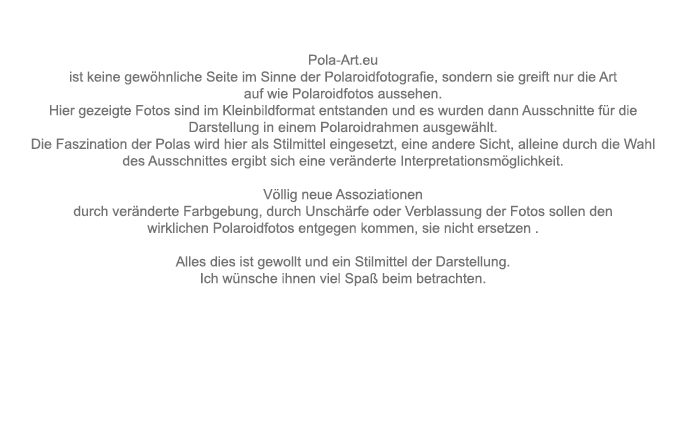 Pola-Art.eu
ist keine gewöhnliche Seite im Sinne der Polaroidfotografie, sondern sie greift nur die Art auf wie Polaroidfotos aussehen.
Hier gezeigte Fotos sind im Kleinbildformat entstanden und es wurden dann Ausschnitte für die Darstellung in einem Polaroidrahmen ausgewählt.
Die Faszination der Polas wird hier als Stilmittel eingesetzt, eine andere Sicht, alleine durch die Wahl des Ausschnittes ergibt sich eine veränderte Interpretationsmöglichkeit.

Völlig neue Assoziationen
durch veränderte Farbgebung, durch Unschärfe oder Verblassung der Fotos sollen den wirklichen Polaroidfotos entgegen kommen, sie nicht ersetzen .

Alles dies ist gewollt und ein Stilmittel der Darstellung.
Ich wünsche ihnen viel Spaß beim betrachten.